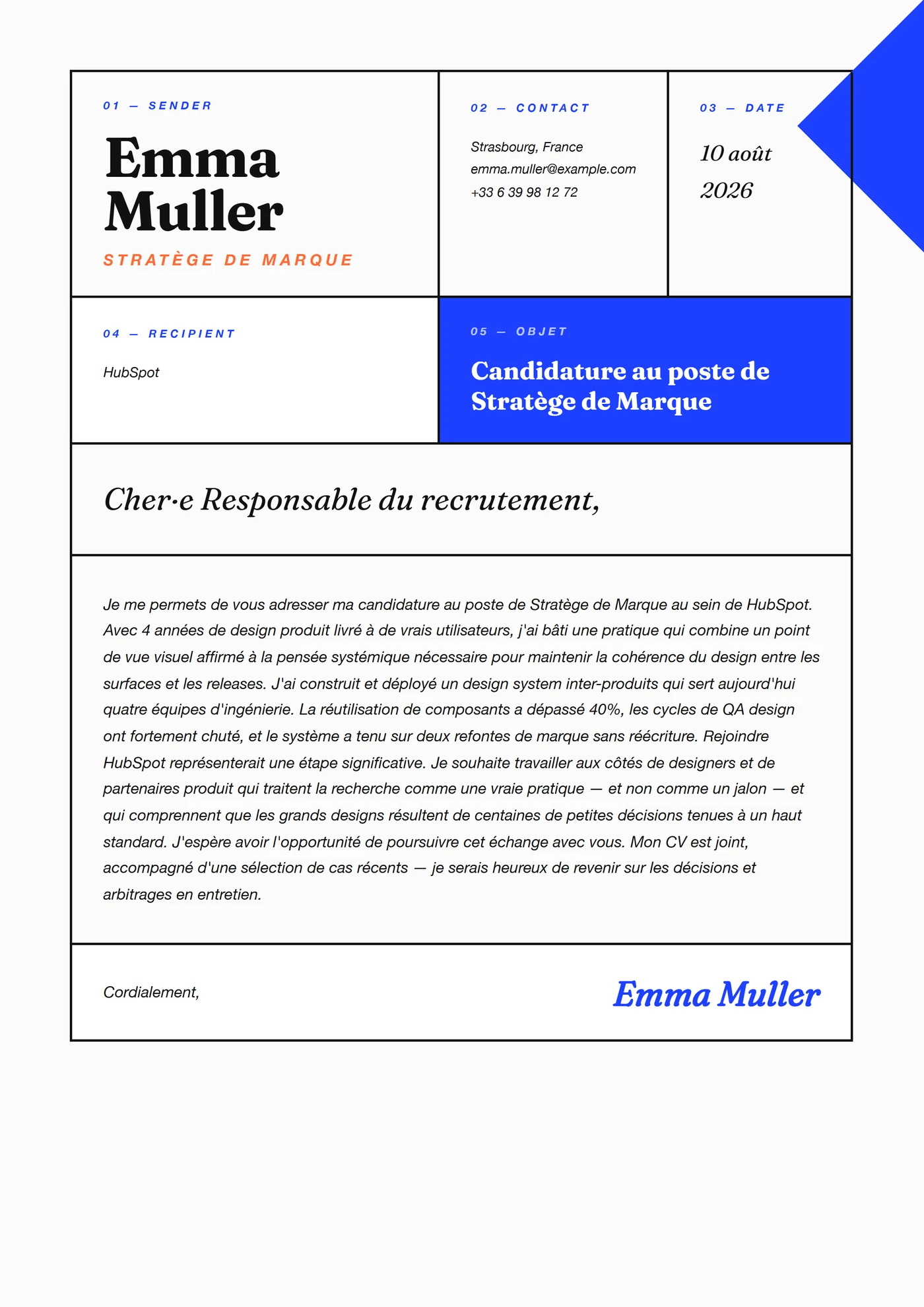 01 — SENDER

Emma Muller

STRATÈGE DE MARQUE

02 — CONTACT

Strasbourg, France
emma.muller@example.com
+33 6 39 98 12 72

03 — DATE

10 août 2026

04 — RECIPIENT

HubSpot

05 — OBJET

Candidature au poste de Stratège de Marque

Cher·e Responsable du recrutement,

Je me permets de vous adresser ma candidature au poste de Stratège de Marque au sein de HubSpot. Avec 4 années de design produit livré à de vrais utilisateurs, j'ai bâti une pratique qui combine un point de vue visuel affirmé à la pensée systémique nécessaire pour maintenir la cohérence du design entre les surfaces et les releases. J'ai construit et déployé un design system inter-produits qui sert aujourd'hui quatre équipes d'ingénierie. La réutilisation de composants a dépassé 40%, les cycles de QA design ont fortement chuté, et le système a tenu sur deux refontes de marque sans réécriture. Rejoindre HubSpot représenterait une étape significative. Je souhaite travailler aux côtés de designers et de partenaires produit qui traitent la recherche comme une vraie pratique — et non comme un jalon — et qui comprennent que les grands designs résultent de centaines de petites décisions tenues à un haut standard. J'espère avoir l'opportunité de poursuivre cet échange avec vous. Mon CV est joint, accompagné d'une sélection de cas récents — je serais heureux de revenir sur les décisions et arbitrages en entretien.

Cordialement,

Emma Muller